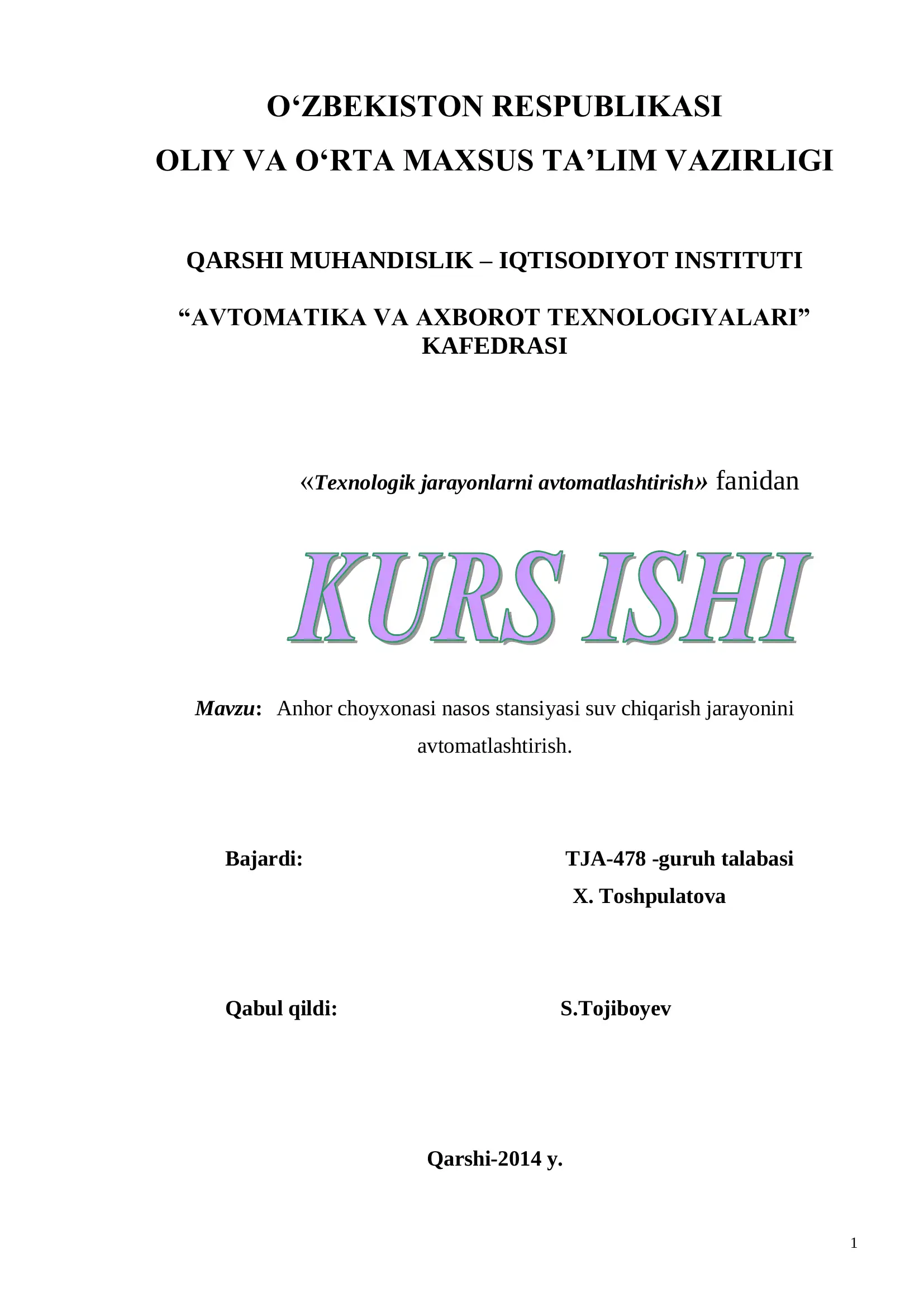 O‘ZBEKISTON RESPUBLIKASI
OLIY VA O‘RTA MAXSUS TA’LIM VAZIRLIGI

QARSHI MUHANDISLIK – IQTISODIYOT INSTITUTI

“AVTOMATIKA VA AXBOROT TEXNOLOGIYALARI” KAFEDRASI

«Texnologik jarayonlarni avtomatlashtirish» fanidan

KURS ISHI

Mavzu: Anhor choyxonasi nasos stansiyasi suv chiqarish jarayonini avtomatlashtirish.

Bajardi: TJA-478 -guruh talabasi
X. Toshpulatova

Qabul qildi: S.Tojiboyev

Qarshi-2014 y.

1